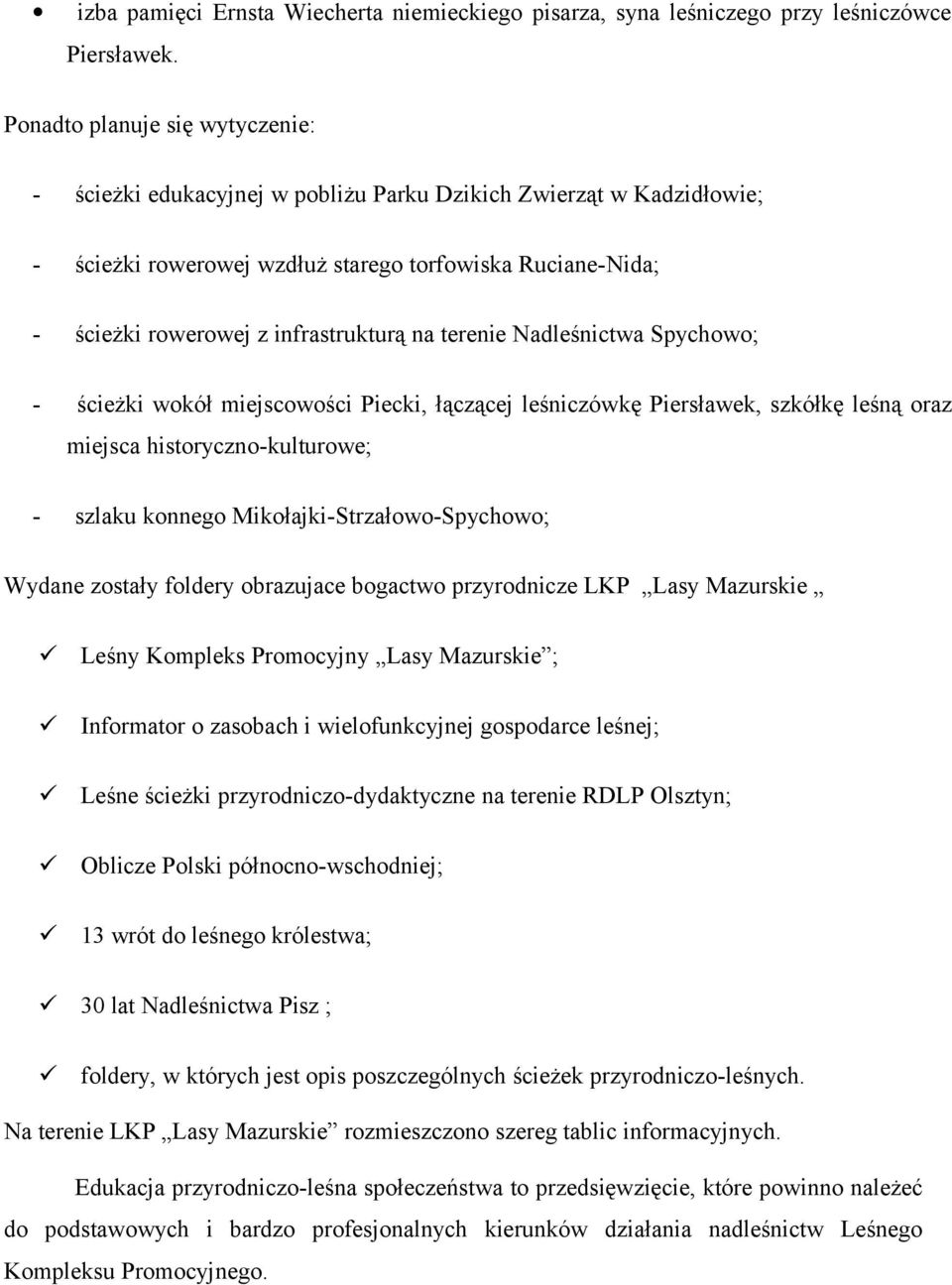 • izba pamięci Ernsta Wiecherta niemieckiego pisarza, syna leśniczego przy leśniczówce Piersławek.

Ponadto planuje się wytyczenie:

- ścieżki edukacyjnej w pobliżu Parku Dzikich Zwierząt w Kadzidłowie;

- ścieżki rowerowej wzdłuż starego torfowiska Ruciane-Nida;

- ścieżki rowerowej z infrastrukturą na terenie Nadleśnictwa Spychowo;

- ścieżki wokół miejscowości Piecki, łączącej leśniczówkę Piersławek, szkółkę leśną oraz miejsca historyczno-kulturowe;

- szlaku konnego Mikołajki-Strzałowo-Spychowo;

Wydane zostały foldery obrazujace bogactwo przyrodnicze LKP „Lasy Mazurskie „

✓ Leśny Kompleks Promocyjny „Lasy Mazurskie”;

✓ Informator o zasobach i wielofunkcyjnej gospodarce leśnej;

✓ Leśne ścieżki przyrodniczo-dydaktyczne na terenie RDLP Olsztyn;

✓ Oblicze Polski północno-wschodniej;

✓ 13 wrót do leśnego królestwa;

✓ 30 lat Nadleśnictwa Pisz ;

✓ foldery, w których jest opis poszczególnych ścieżek przyrodniczo-leśnych.

Na terenie LKP „Lasy Mazurskie” rozmieszczono szereg tablic informacyjnych.

Edukacja przyrodniczo-leśna społeczeństwa to przedsięwzięcie, które powinno należeć do podstawowych i bardzo profesjonalnych kierunków działania nadleśnictw Leśnego Kompleksu Promocyjnego.